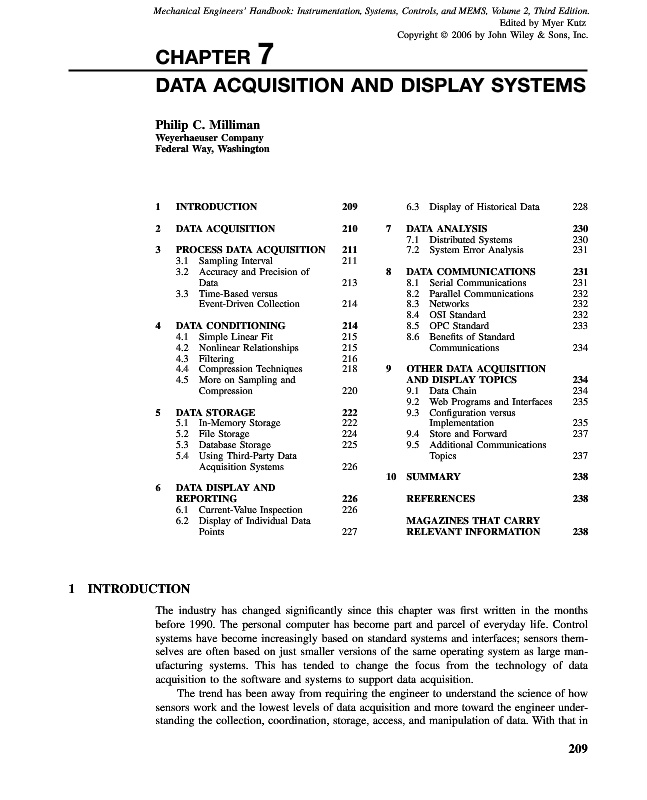 Mechanical Engineers' Handbook: Instrumentation, Systems, Controls, and MEMS, Volume 2, Third Edition.
Edited by Myer Kutz
Copyright © 2006 by John Wiley & Sons, Inc.

CHAPTER 7
DATA ACQUISITION AND DISPLAY SYSTEMS

Philip C. Milliman
Weyerhaeuser Company
Federal Way, Washington

1 INTRODUCTION 209

2 DATA ACQUISITION 210

3 PROCESS DATA ACQUISITION 211
3.1 Sampling Interval 211
3.2 Accuracy and Precision of Data 213
3.3 Time-Based versus Event-Driven Collection 214

4 DATA CONDITIONING 214
4.1 Simple Linear Fit 215
4.2 Nonlinear Relationships 215
4.3 Filtering 216
4.4 Compression Techniques 218
4.5 More on Sampling and Compression 220

5 DATA STORAGE 222
5.1 In-Memory Storage 222
5.2 File Storage 224
5.3 Database Storage 225
5.4 Using Third-Party Data Acquisition Systems 226

6 DATA DISPLAY AND REPORTING 226
6.1 Current-Value Inspection 226
6.2 Display of Individual Data Points 227
6.3 Display of Historical Data 228

7 DATA ANALYSIS 230
7.1 Distributed Systems 230
7.2 System Error Analysis 231

8 DATA COMMUNICATIONS 231
8.1 Serial Communications 231
8.2 Parallel Communications 232
8.3 Networks 232
8.4 OSI Standard 232
8.5 OPC Standard 233
8.6 Benefits of Standard Communications 234

9 OTHER DATA ACQUISITION AND DISPLAY TOPICS 234
9.1 Data Chain 234
9.2 Web Programs and Interfaces 235
9.3 Configuration versus Implementation 235
9.4 Store and Forward 237
9.5 Additional Communications Topics 237

10 SUMMARY 238

REFERENCES 238

MAGAZINES THAT CARRY RELEVANT INFORMATION 238

1 INTRODUCTION

The industry has changed significantly since this chapter was first written in the months before 1990. The personal computer has become part and parcel of everyday life. Control systems have become increasingly based on standard systems and interfaces; sensors themselves are often based on just smaller versions of the same operating system as large manufacturing systems. This has tended to change the focus from the technology of data acquisition to the software and systems to support data acquisition.

The trend has been away from requiring the engineer to understand the science of how sensors work and the lowest levels of data acquisition and more toward the engineer understanding the collection, coordination, storage, access, and manipulation of data. With that in

209